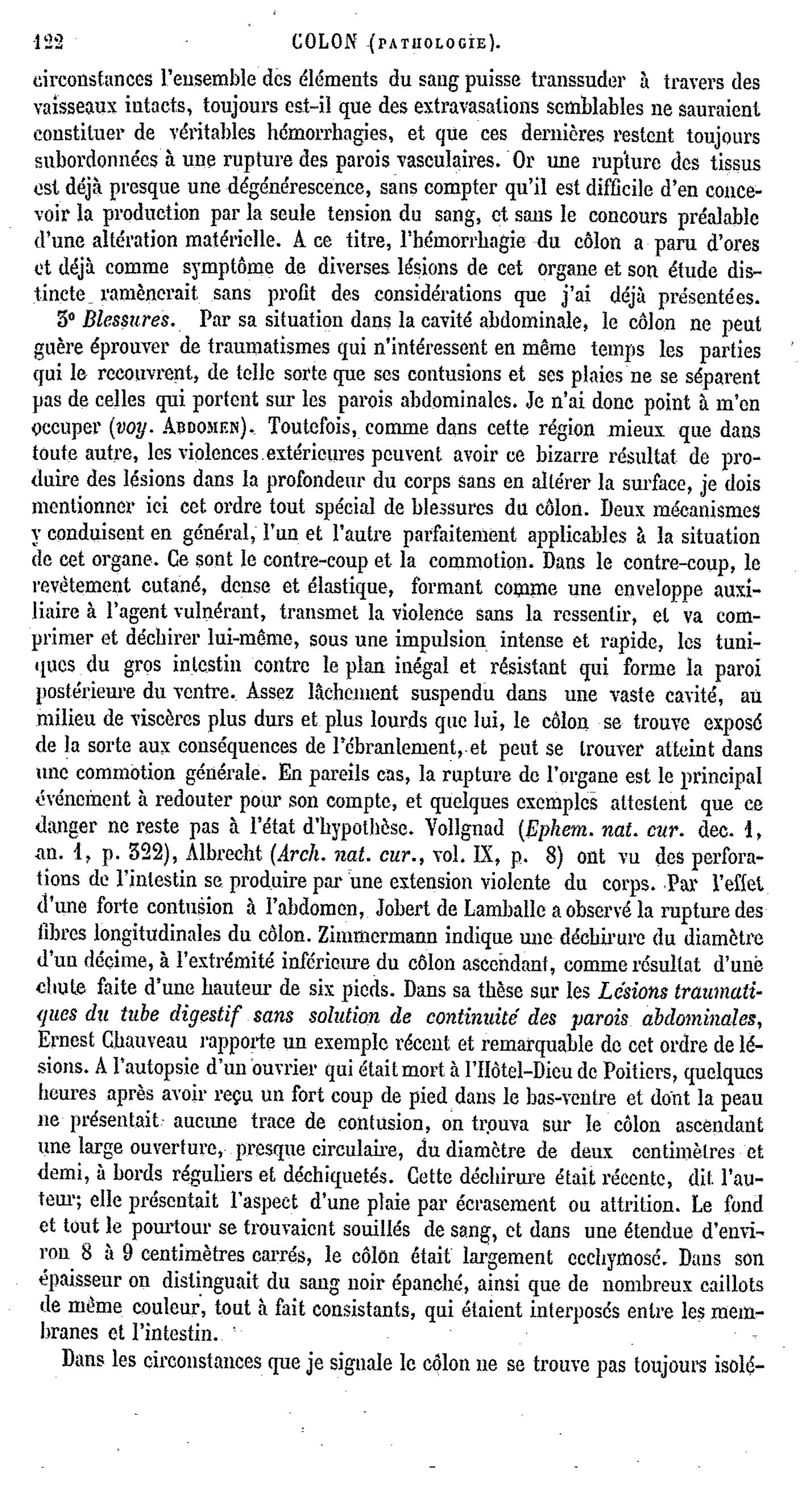 122 COLON (PATHOLOGIE).

circonstances l'ensemble des éléments du sang puisse transsuder à travers des vaisseaux intacts, toujours est-il que des extravasations semblables ne sauraient constituer de véritables hémorrhagies, et que ces dernières restent toujours subordonnées à une rupture des parois vasculaires. Or une rupture des tissus est déjà presque une dégénérescence, sans compter qu'il est difficile d'en concevoir la production par la seule tension du sang, et sans le concours préalable d'une altération matérielle. A ce titre, l'hémorrhagie du côlon a paru d'ores et déjà comme symptôme de diverses lésions de cet organe et son étude distincte ramènerait sans profit des considérations que j'ai déjà présentées.

3° Blessures. Par sa situation dans la cavité abdominale, le côlon ne peut guère éprouver de traumatismes qui n'intéressent en même temps les parties qui le recouvrent, de telle sorte que ses contusions et ses plaies ne se séparent pas de celles qui portent sur les parois abdominales. Je n'ai donc point à m'en occuper (voy. ABDOMEN). Toutefois, comme dans cette région mieux que dans toute autre, les violences extérieures peuvent avoir ce bizarre résultat de produire des lésions dans la profondeur du corps sans en altérer la surface, je dois mentionner ici cet ordre tout spécial de blessures du côlon. Deux mécanismes y conduisent en général, l'un et l'autre parfaitement applicables à la situation de cet organe. Ce sont le contre-coup et la commotion. Dans le contre-coup, le revêtement cutané, dense et élastique, formant comme une enveloppe auxiliaire à l'agent vulnérant, transmet la violence sans la ressentir, et va comprimer et déchirer lui-même, sous une impulsion intense et rapide, les tuniques du gros intestin contre le plan inégal et résistant qui forme la paroi postérieure du ventre. Assez lâchement suspendu dans une vaste cavité, au milieu de viscères plus durs et plus lourds que lui, le côlon se trouve exposé de la sorte aux conséquences de l'ébranlement, et peut se trouver atteint dans une commotion générale. En pareils cas, la rupture de l'organe est le principal événement à redouter pour son compte, et quelques exemples attestent que ce danger ne reste pas à l'état d'hypothèse. Vollgnad (Ephem. nat. cur. dec. 1, an. 1, p. 322), Albrecht (Arch. nat. cur., vol. IX, p. 8) ont vu des perforations de l'intestin se produire par une extension violente du corps. Par l'effet d'une forte contusion à l'abdomen, Jobert de Lamballe a observé la rupture des fibres longitudinales du côlon. Zimmermann indique une déchirure du diamètre d'un décime, à l'extrémité inférieure du côlon ascendant, comme résultat d'une chute faite d'une hauteur de six pieds. Dans sa thèse sur les Lésions traumatiques du tube digestif sans solution de continuité des parois abdominales, Ernest Chauveau rapporte un exemple récent et remarquable de cet ordre de lésions. A l'autopsie d'un ouvrier qui était mort à l'Hôtel-Dieu de Poitiers, quelques heures après avoir reçu un fort coup de pied dans le bas-ventre et dont la peau ne présentait aucune trace de contusion, on trouva sur le côlon ascendant une large ouverture, presque circulaire, du diamètre de deux centimètres et demi, à bords réguliers et déchiquetés. Cette déchirure était récente, dit l'auteur; elle présentait l'aspect d'une plaie par écrasement ou attrition. Le fond et tout le pourtour se trouvaient souillés de sang, et dans une étendue d'environ 8 à 9 centimètres carrés, le côlon était largement ecchymosé. Dans son épaisseur on distinguait du sang noir épanché, ainsi que de nombreux caillots de même couleur, tout à fait consistants, qui étaient interposés entre les membranes et l'intestin.

Dans les circonstances que je signale le côlon ne se trouve pas toujours isolé-